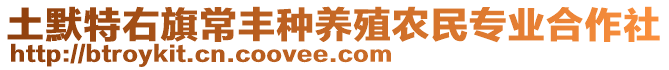 土默特右旗常丰种养殖农民专业合作社
http://btroykit.cn.coovee.com